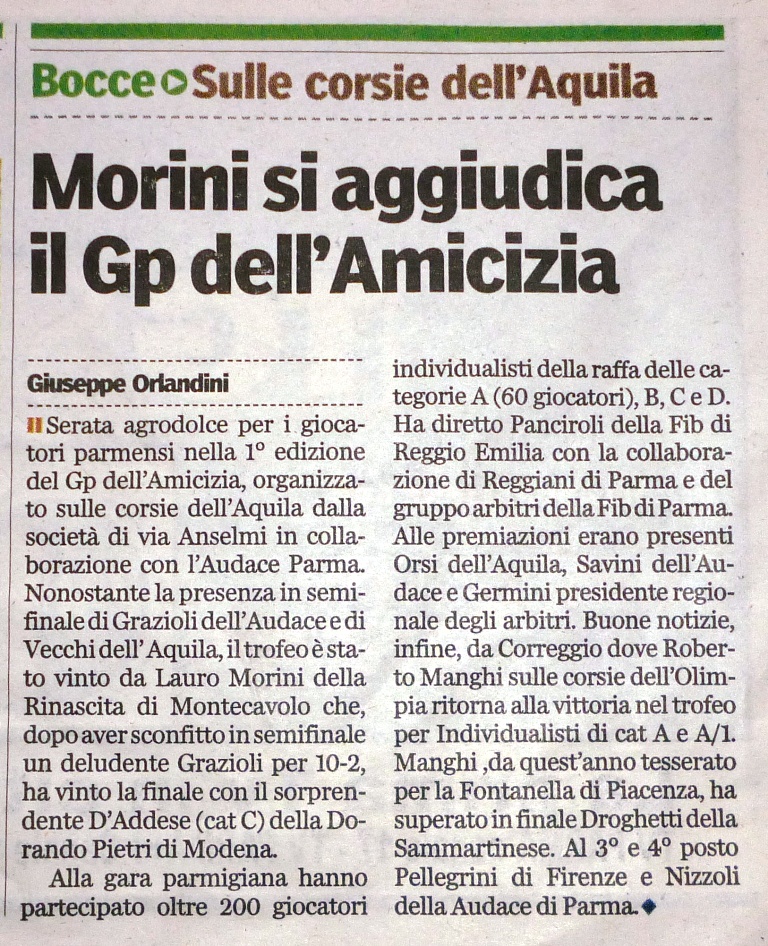 Bocce Sulle corsie dell'Aquila

Morini si aggiudica il Gp dell'Amicizia

Giuseppe Orlandini

Serata agrodolce per i giocatori parmensi nella 1° edizione del Gp dell'Amicizia, organizzato sulle corsie dell'Aquila dalla società di via Anselmi in collaborazione con l'Audace Parma. Nonostante la presenza in semifinale di Grazioli dell'Audace e di Vecchi dell' Aquila, il trofeo è stato vinto da Lauro Morini della Rinascita di Montecavolo che, dopo aver sconfitto in semifinale un deludente Grazioli per 10-2, ha vinto la finale con il sorprendente D'Addese (cat C) della Dorando Pietri di Modena.

Alla gara parmigiana hanno partecipato oltre 200 giocatori individualisti della raffa delle categorie A (60 giocatori), B, C e D. Ha diretto Panciroli della Fib di Reggio Emilia con la collaborazione di Reggiani di Parma e del gruppo arbitri della Fib di Parma. Alle premiazioni erano presenti Orsi dell'Aquila, Savini dell'Audace e Germini presidente regionale degli arbitri. Buone notizie, infine, da Correggio dove Roberto Manghi sulle corsie dell'Olimpia ritorna alla vittoria nel trofeo per Individualisti di cat A e A/1. Manghi ,da quest'anno tesserato per la Fontanella di Piacenza, ha superato in finale Droghetti della Sammartinese. Al 3° e 4° posto Pellegrini di Firenze e Nizzoli della Audace di Parma.